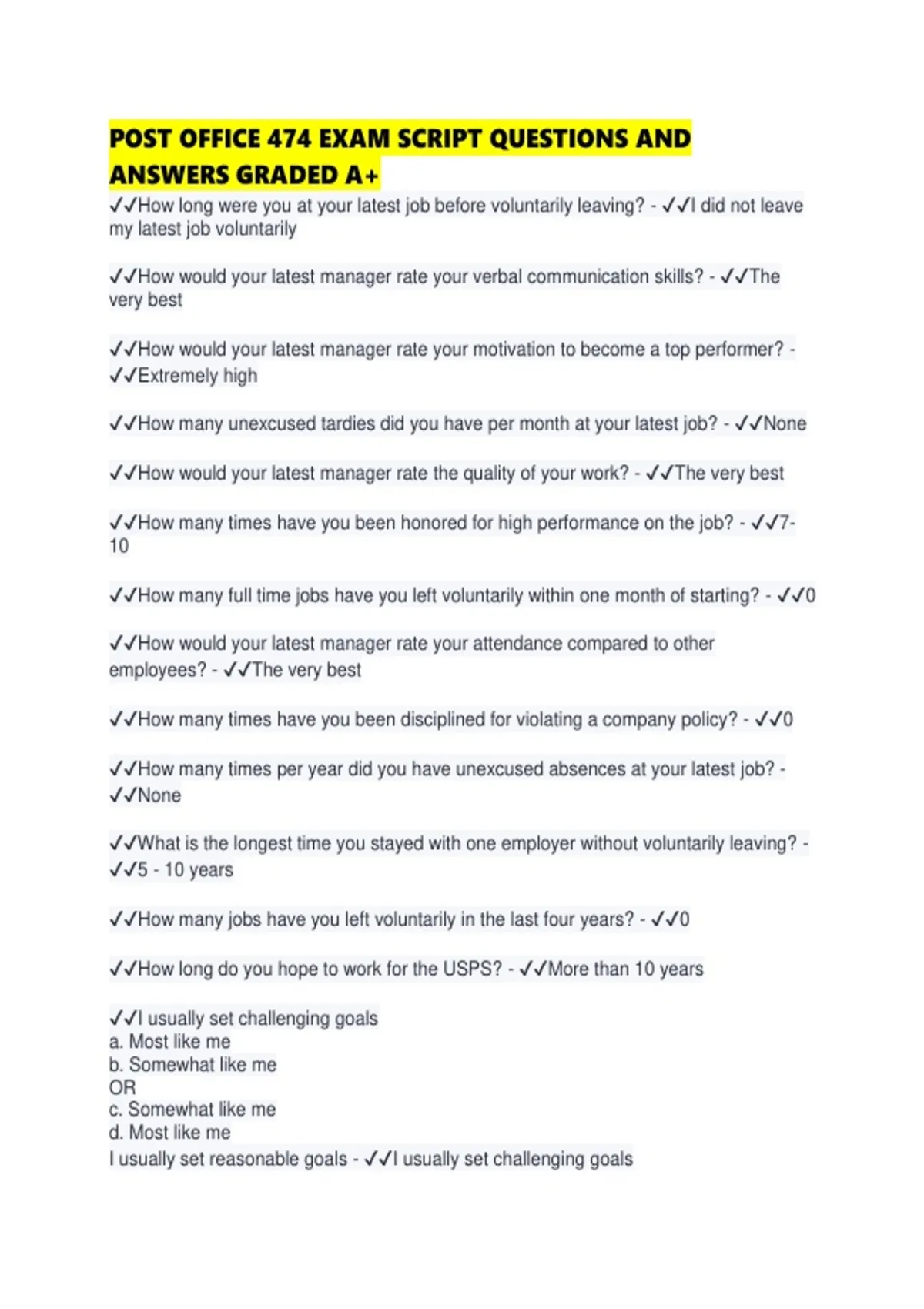 POST OFFICE 474 EXAM SCRIPT QUESTIONS AND ANSWERS GRADED A+

✓✓How long were you at your latest job before voluntarily leaving? - ✓✓I did not leave my latest job voluntarily

✓✓How would your latest manager rate your verbal communication skills? - ✓✓The very best

✓✓How would your latest manager rate your motivation to become a top performer? - ✓✓Extremely high

✓✓How many unexcused tardies did you have per month at your latest job? - ✓✓None

✓✓How would your latest manager rate the quality of your work? - ✓✓The very best

✓✓How many times have you been honored for high performance on the job? - ✓✓7-10

✓✓How many full time jobs have you left voluntarily within one month of starting? - ✓✓0

✓✓How would your latest manager rate your attendance compared to other employees? - ✓✓The very best

✓✓How many times have you been disciplined for violating a company policy? - ✓✓0

✓✓How many times per year did you have unexcused absences at your latest job? - ✓✓None

✓✓What is the longest time you stayed with one employer without voluntarily leaving? - ✓✓5 - 10 years

✓✓How many jobs have you left voluntarily in the last four years? - ✓✓0

✓✓How long do you hope to work for the USPS? - ✓✓More than 10 years

✓✓I usually set challenging goals
a. Most like me
b. Somewhat like me
OR
c. Somewhat like me
d. Most like me
I usually set reasonable goals - ✓✓I usually set challenging goals